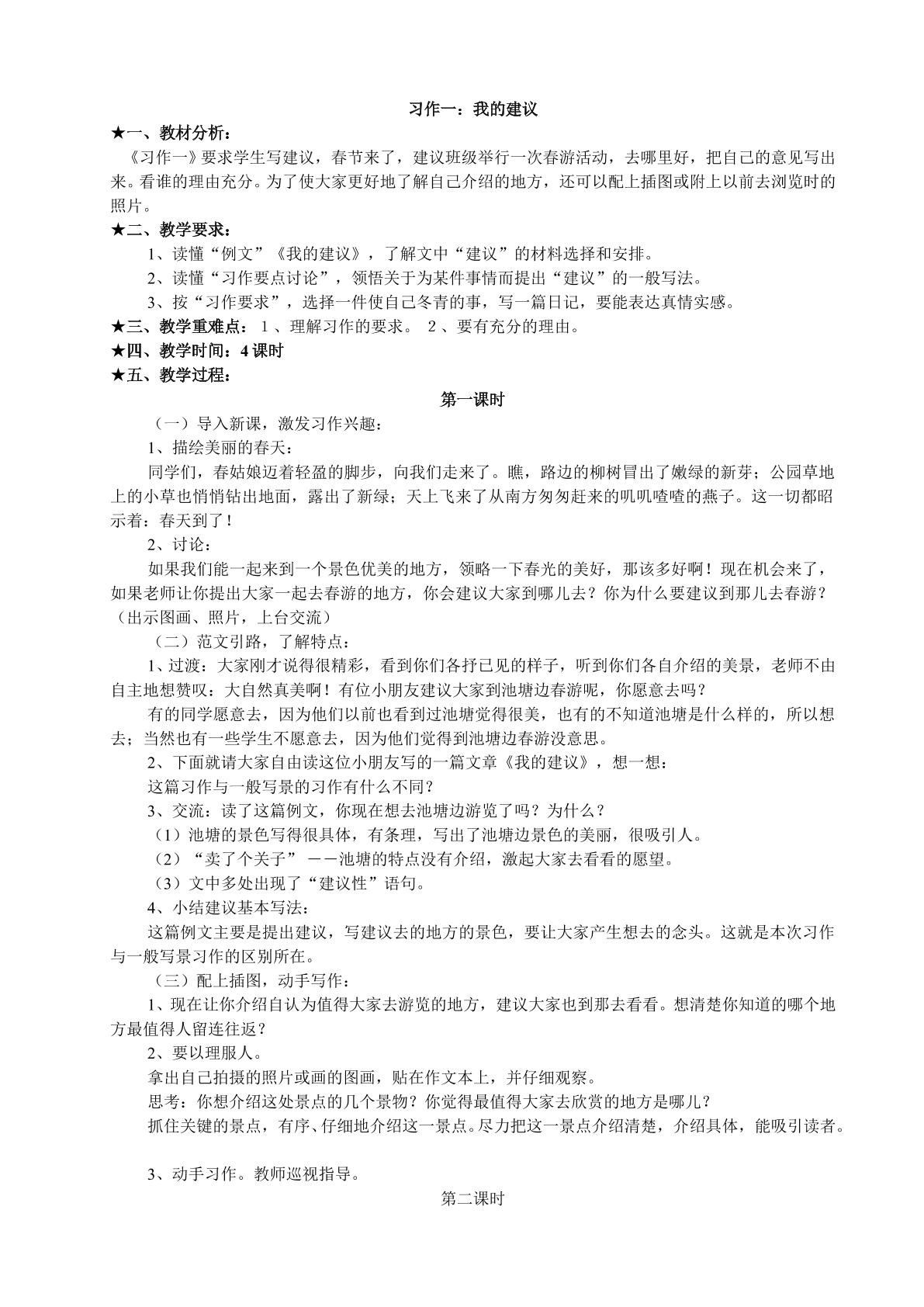 习作一：我的建议

★一、教材分析：

《习作一》要求学生写建议，春节来了，建议班级举行一次春游活动，去哪里好，把自己的意见写出来。看谁的理由充分。为了使大家更好地了解自己介绍的地方，还可以配上插图或附上以前去浏览时的照片。

★二、教学要求：

1、读懂“例文”《我的建议》，了解文中“建议”的材料选择和安排。

2、读懂“习作要点讨论”，领悟关于为某件事情而提出“建议”的一般写法。

3、按“习作要求”，选择一件使自己冬青的事，写一篇日记，要能表达真情实感。

★三、教学重难点：1、理解习作的要求。 2、要有充分的理由。

★四、教学时间：4课时

★五、教学过程：

第一课时

（一）导入新课，激发习作兴趣：

1、描绘美丽的春天：

同学们，春姑娘迈着轻盈的脚步，向我们走来了。瞧，路边的柳树冒出了嫩绿的新芽；公园草地上的小草也悄悄钻出地面，露出了新绿；天上飞来了从南方匆匆赶来的叽叽喳喳的燕子。这一切都昭示着：春天到了！

2、讨论：

如果我们能一起来到一个景色优美的地方，领略一下春光的美好，那该多好啊！现在机会来了，如果老师让你提出大家一起去春游的地方，你会建议大家到哪儿去？你为什么要建议到那儿去春游？（出示图画、照片，上台交流）

（二）范文引路，了解特点：

1、过渡：大家刚才说得很精彩，看到你们各抒已见的样子，听到你们各自介绍的美景，老师不由自主地想赞叹：大自然真美啊！有位小朋友建议大家到池塘边春游呢，你愿意去吗？

有的同学愿意去，因为他们以前也看到过池塘觉得很美，也有的不知道池塘是什么样的，所以想去；当然也有一些学生不愿意去，因为他们觉得到池塘边春游没意思。

2、下面就请大家自由读这位小朋友写的一篇文章《我的建议》，想一想：

这篇习作与一般写景的习作有什么不同？

3、交流：读了这篇例文，你现在想去池塘边游览了吗？为什么？

（1）池塘的景色写得很具体，有条理，写出了池塘边景色的美丽，很吸引人。

（2）“卖了个关子”－－池塘的特点没有介绍，激起大家去看看的愿望。

（3）文中多处出现了“建议性”语句。

4、小结建议基本写法：

这篇例文主要是提出建议，写建议去的地方的景色，要让大家产生想去的念头。这就是本次习作与一般写景习作的区别所在。

（三）配上插图，动手写作：

1、现在让你介绍自认为值得大家去游览的地方，建议大家也到那去看看。想清楚你知道的哪个地方最值得人留连往返？

2、要以理服人。

拿出自己拍摄的照片或画的图画，贴在作文本上，并仔细观察。

思考：你想介绍这处景点的几个景物？你觉得最值得大家去欣赏的地方是哪儿？

抓住关键的景点，有序、仔细地介绍这一景点。尽力把这一景点介绍清楚，介绍具体，能吸引读者。

3、动手习作。教师巡视指导。

第二课时